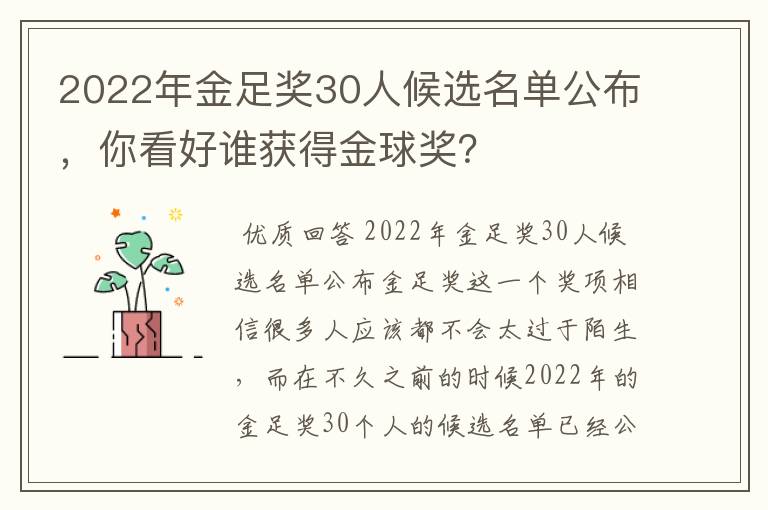 2022年金足奖30人候选名单公布，你看好谁获得金球奖?

优质回答 2022年金足奖30人候选名单公布金足奖这一个奖项相信很多人应该都不会太过于陌生，而在不久之前的时候2022年的金足奖30个人的候选名单已经公